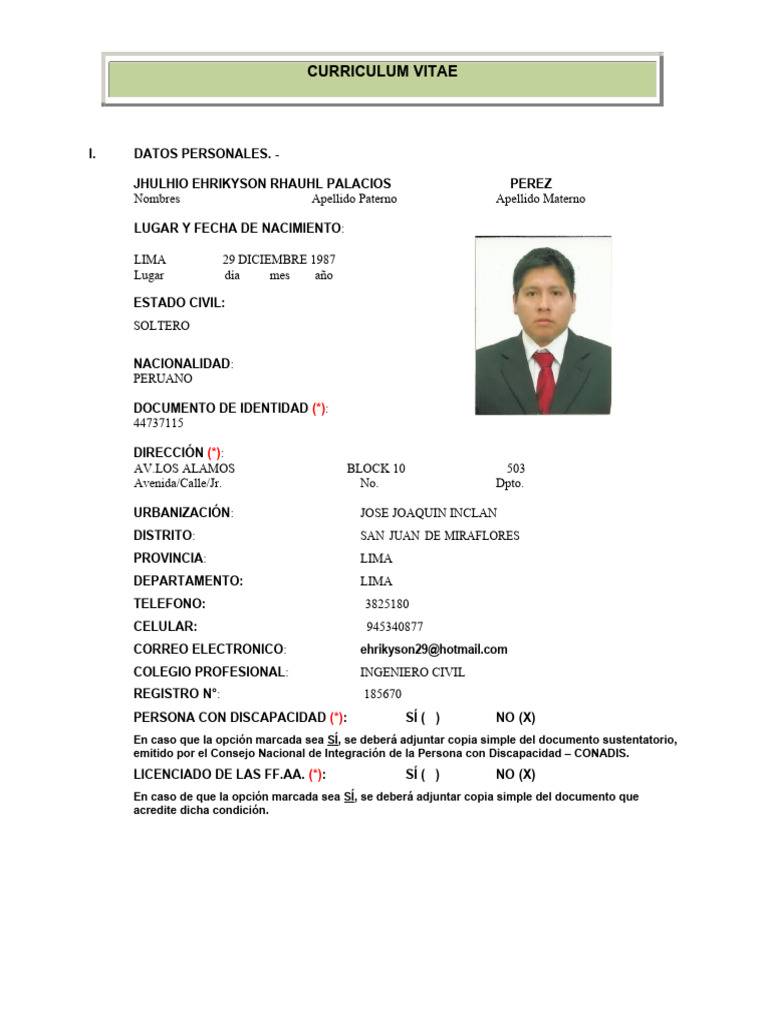 CURRICULUM VITAE

I. DATOS PERSONALES. -

JHULHIO EHRIKYSON RHAUHL PALACIOS PEREZ
Nombres Apellido Paterno Apellido Materno

LUGAR Y FECHA DE NACIMIENTO:

LIMA 29 DICIEMBRE 1987
Lugar día mes año

ESTADO CIVIL:
SOLTERO

NACIONALIDAD:
PERUANO

DOCUMENTO DE IDENTIDAD (*):
44737115

DIRECCIÓN (*):
AV.LOS ALAMOS BLOCK 10 503
Avenida/Calle/Jr. No. Dpto.

URBANIZACIÓN: JOSE JOAQUIN INCLAN
DISTRITO: SAN JUAN DE MIRAFLORES
PROVINCIA: LIMA
DEPARTAMENTO: LIMA
TELEFONO: 3825180
CELULAR: 945340877
CORREO ELECTRONICO: ehrikyson29@hotmail.com
COLEGIO PROFESIONAL: INGENIERO CIVIL
REGISTRO N°: 185670

PERSONA CON DISCAPACIDAD (*): SÍ ( ) NO (X)
En caso que la opción marcada sea SÍ, se deberá adjuntar copia simple del documento sustentatorio, emitido por el Consejo Nacional de Integración de la Persona con Discapacidad – CONADIS.

LICENCIADO DE LAS FF.AA. (*): SÍ ( ) NO (X)
En caso de que la opción marcada sea SÍ, se deberá adjuntar copia simple del documento que acredite dicha condición.